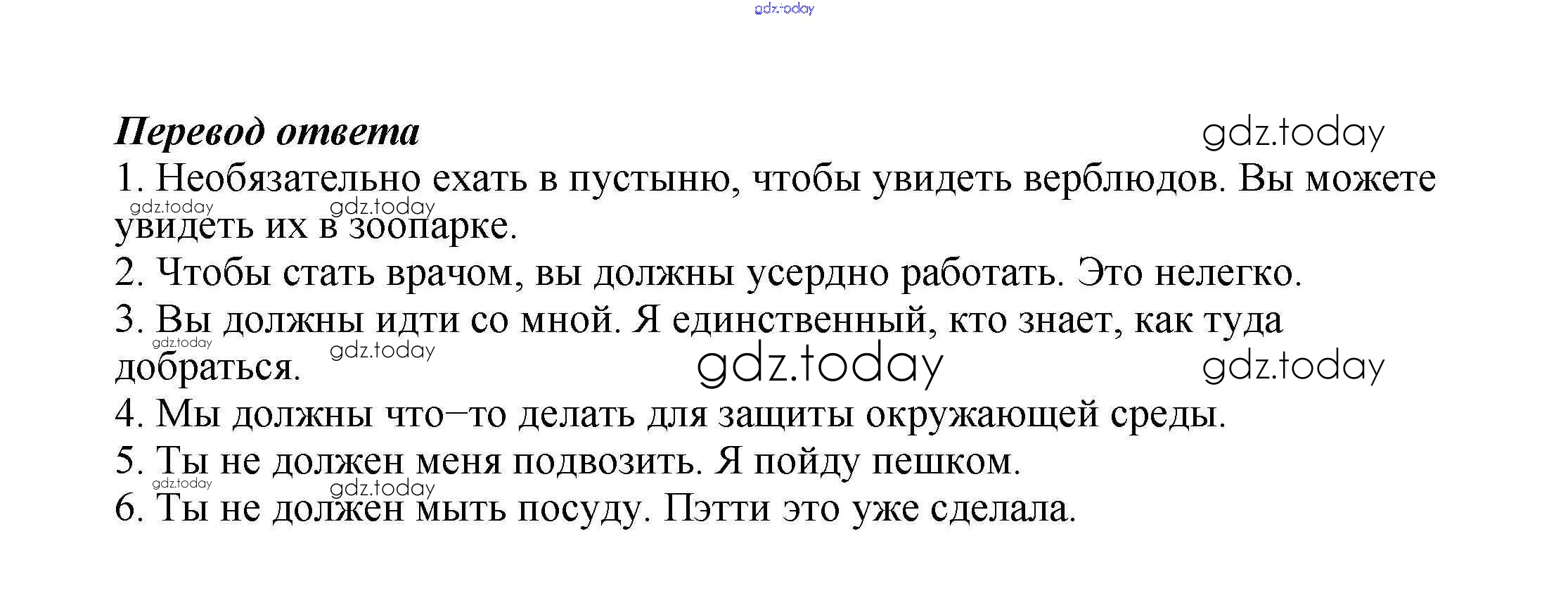 Перевод ответа

1. Необязательно ехать в пустыню, чтобы увидеть верблюдов. Вы можете увидеть их в зоопарке.

2. Чтобы стать врачом, вы должны усердно работать. Это нелегко.

3. Вы должны идти со мной. Я единственный, кто знает, как туда добраться.

4. Мы должны что–то делать для защиты окружающей среды.

5. Ты не должен меня подвозить. Я пойду пешком.

6. Ты не должен мыть посуду. Пэтти это уже сделала.

gdz.today